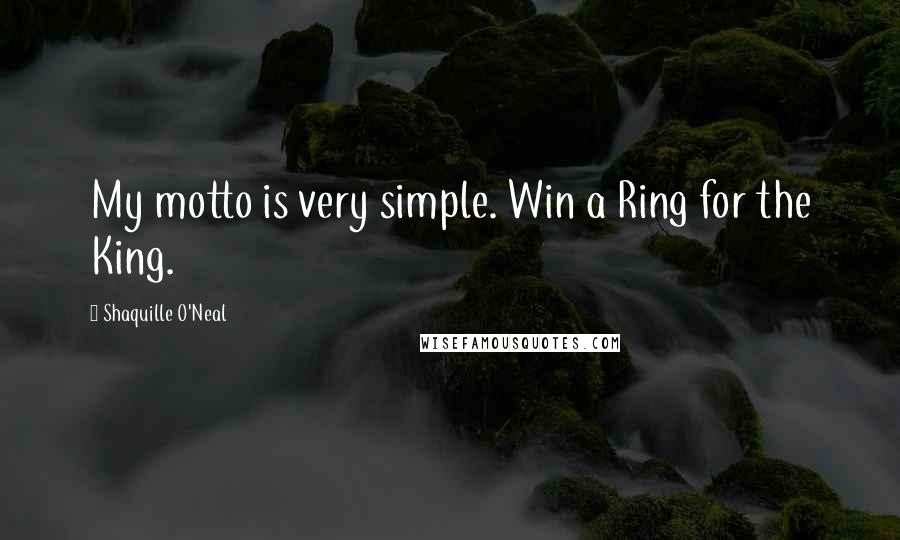 My motto is very simple. Win a Ring for the King.

Shaquille O'Neal

WISEFAMOUSQUOTES.COM